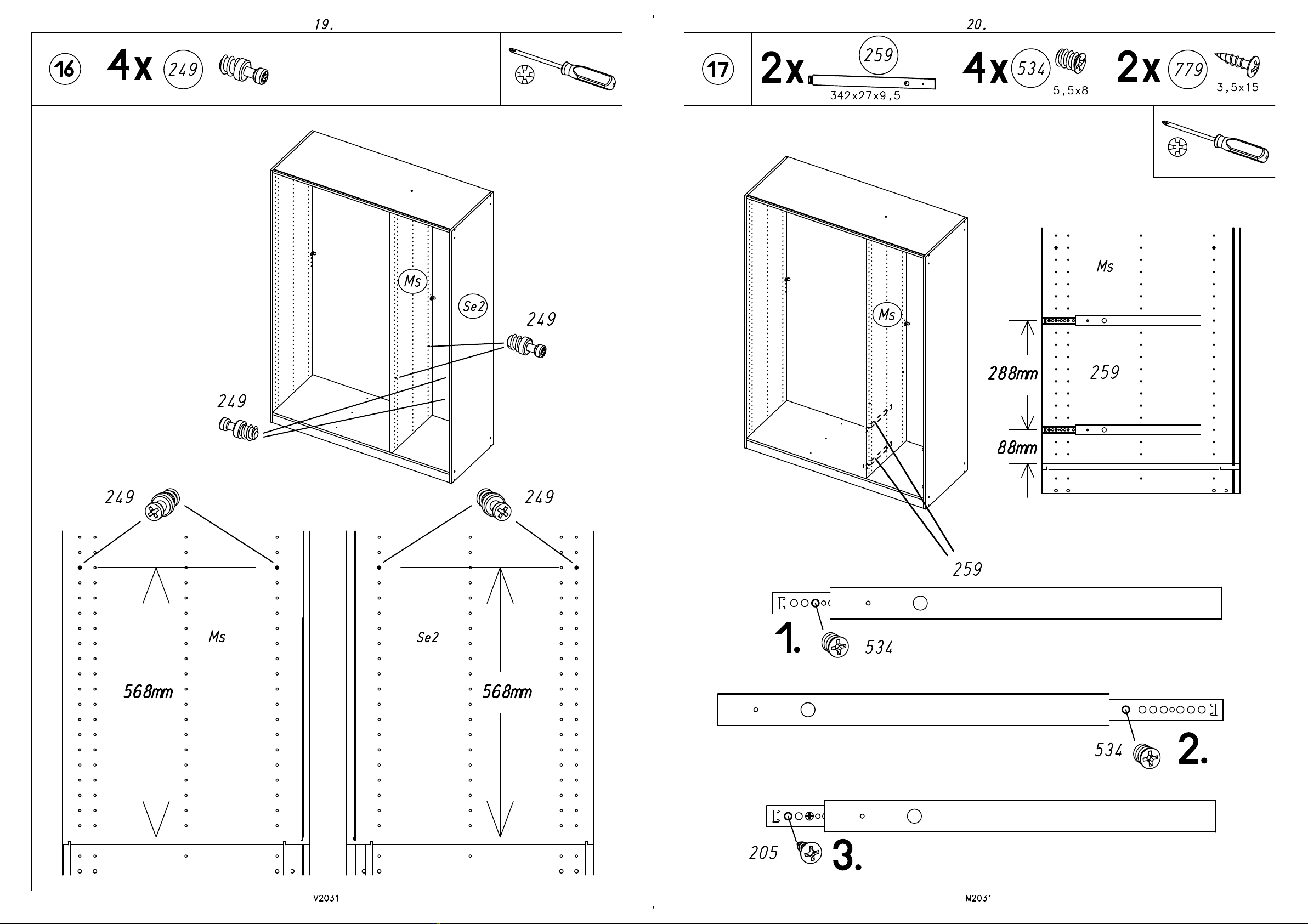 19.

16 4x 249

Ms
Se2
249
249

249
249
Ms
568mm
Se2
568mm

M2031

20.

17 2x 259 342x27x9,5 4x 534 5,5x8 2x 779 3,5x15

Ms
Ms
288mm
259
88mm
259

1. 534
534 2.
205 3.

M2031